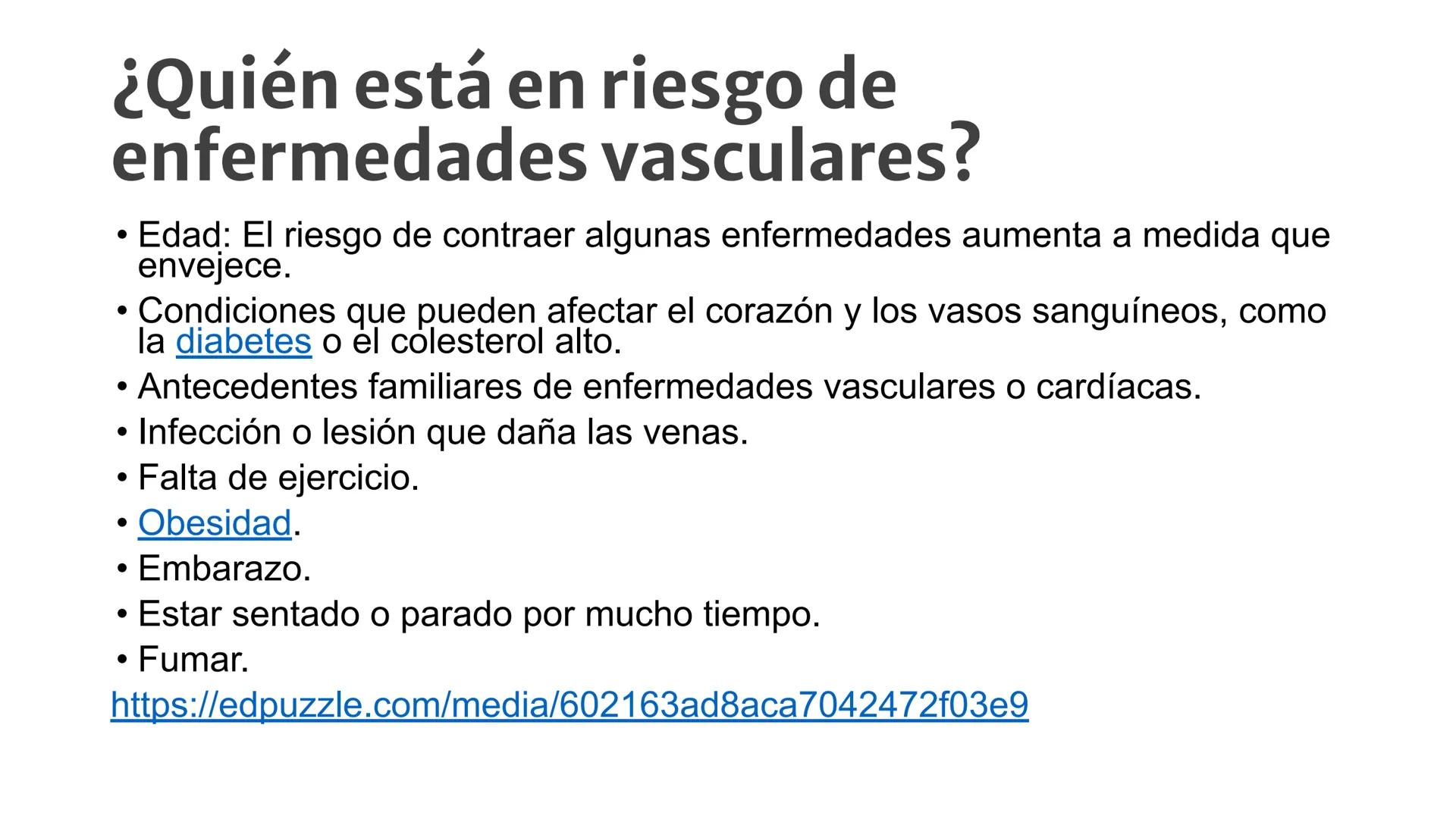 ¿Quién está en riesgo de enfermedades vasculares?

• Edad: El riesgo de contraer algunas enfermedades aumenta a medida que envejece.
• Condiciones que pueden afectar el corazón y los vasos sanguíneos, como la diabetes o el colesterol alto.
• Antecedentes familiares de enfermedades vasculares o cardíacas.
• Infección o lesión que daña las venas.
• Falta de ejercicio.
• Obesidad.
• Embarazo.
• Estar sentado o parado por mucho tiempo.
• Fumar.

https://edpuzzle.com/media/602163ad8aca7042472f03e9